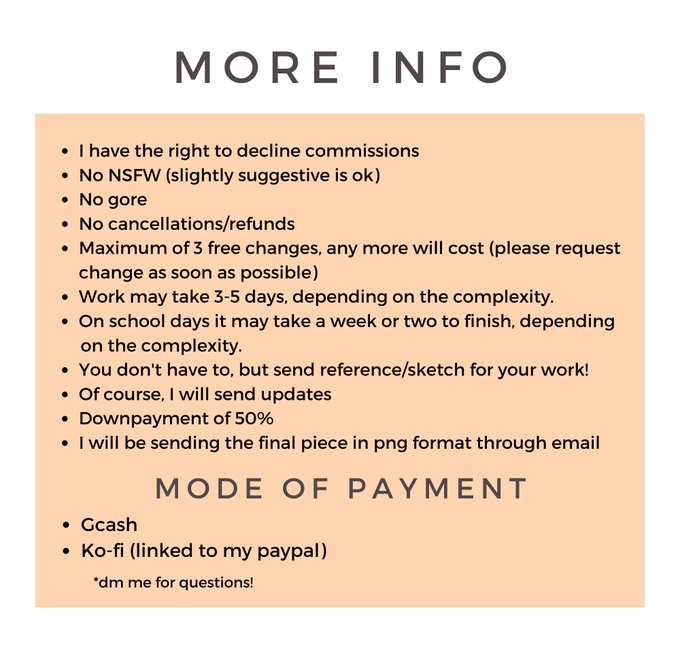 MORE INFO

• I have the right to decline commissions
• No NSFW (slightly suggestive is ok)
• No gore
• No cancellations/refunds
• Maximum of 3 free changes, any more will cost (please request change as soon as possible)
• Work may take 3-5 days, depending on the complexity.
• On school days it may take a week or two to finish, depending on the complexity.
• You don't have to, but send reference/sketch for your work!
• Of course, I will send updates
• Downpayment of 50%
• I will be sending the final piece in png format through email

MODE OF PAYMENT

• Gcash
• Ko-fi (linked to my paypal)

*dm me for questions!